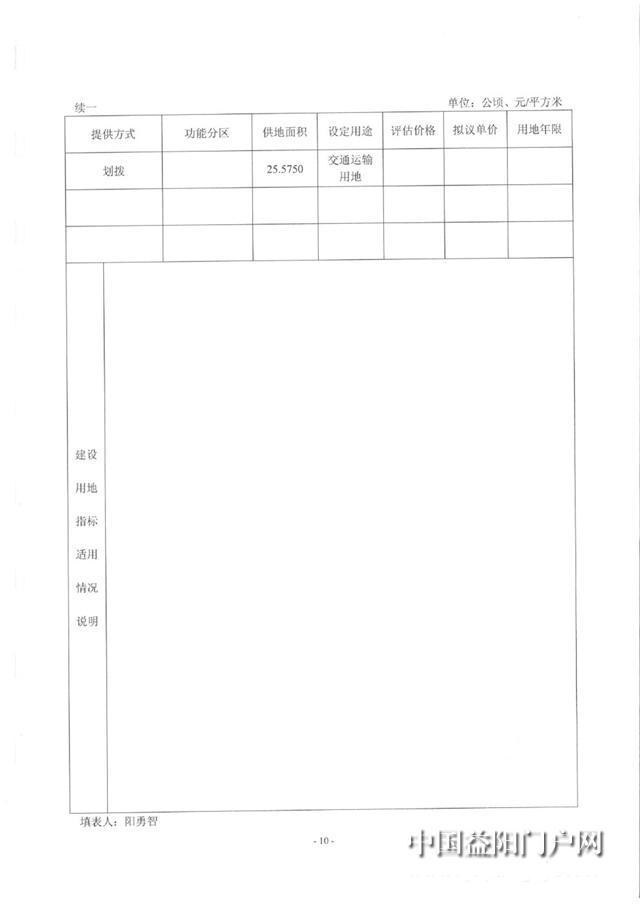 续一

单位：公顷、元/平方米

| 提供方式 | 功能分区 | 供地面积 | 设定用途 | 评估价格 | 拟议单价 | 用地年限 |
|---|---|---|---|---|---|---|
| 划拨 | | 25.5750 | 交通运输用地 | | | |
| | | | | | | |
| | | | | | | |

建设用地指标适用情况说明

填表人：阳勇智

- 10 -

中国益阳门户网